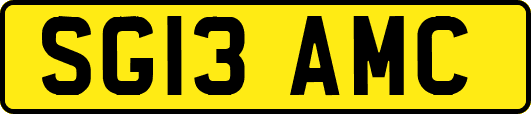 SG13 AMC